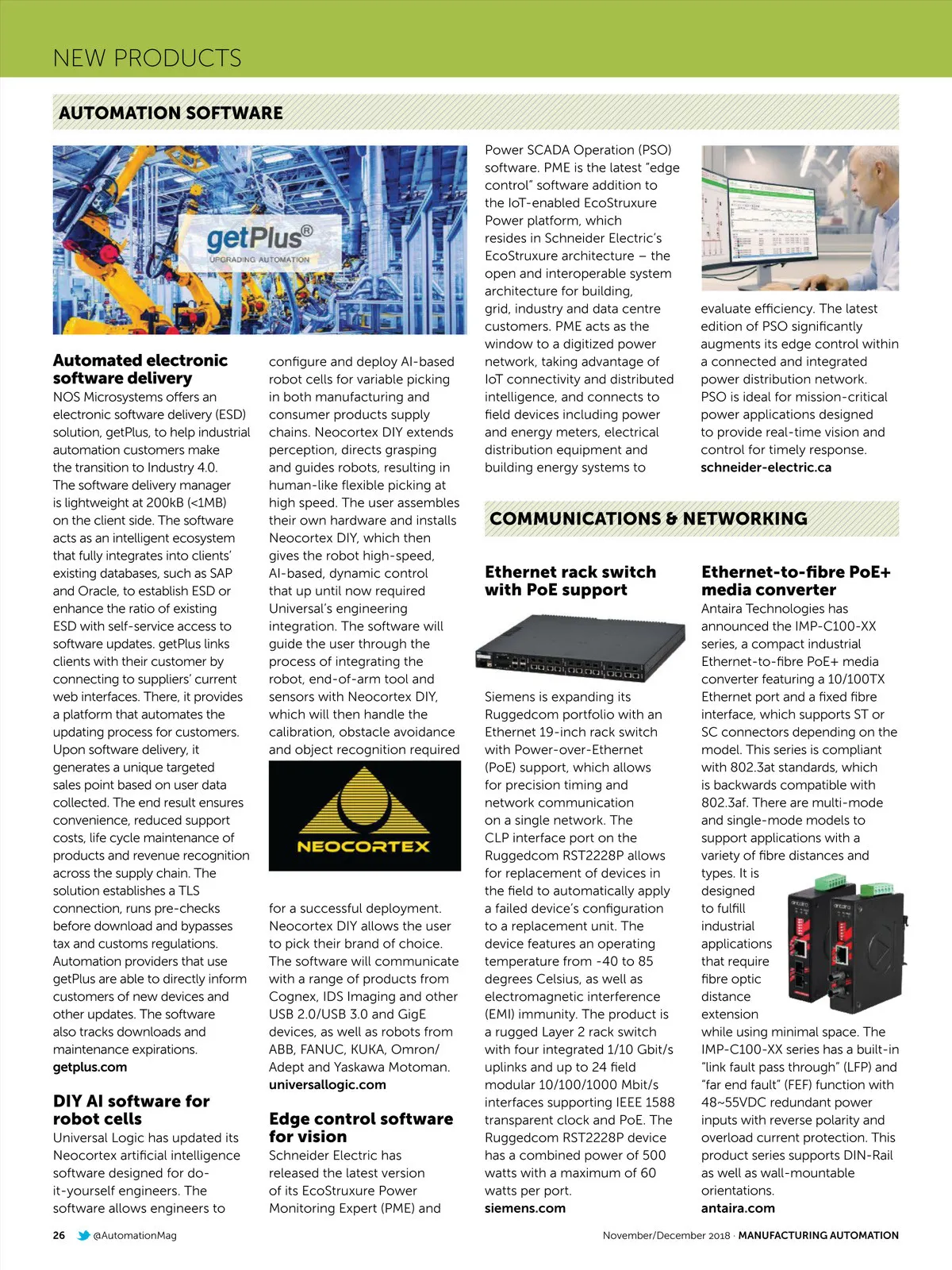 NEW PRODUCTS

AUTOMATION SOFTWARE

getPlus®
UPGRADING AUTOMATION

Automated electronic software delivery
NOS Microsystems offers an electronic software delivery (ESD) solution, getPlus, to help industrial automation customers make the transition to Industry 4.0. The software delivery manager is lightweight at 200kB (<1MB) on the client side. The software acts as an intelligent ecosystem that fully integrates into clients' existing databases, such as SAP and Oracle, to establish ESD or enhance the ratio of existing ESD with self-service access to software updates. getPlus links clients with their customer by connecting to suppliers' current web interfaces. There, it provides a platform that automates the updating process for customers. Upon software delivery, it generates a unique targeted sales point based on user data collected. The end result ensures convenience, reduced support costs, life cycle maintenance of products and revenue recognition across the supply chain. The solution establishes a TLS connection, runs pre-checks before download and bypasses tax and customs regulations. Automation providers that use getPlus are able to directly inform customers of new devices and other updates. The software also tracks downloads and maintenance expirations.
getplus.com

DIY AI software for robot cells
Universal Logic has updated its Neocortex artificial intelligence software designed for do-it-yourself engineers. The software allows engineers to configure and deploy AI-based robot cells for variable picking in both manufacturing and consumer products supply chains. Neocortex DIY extends perception, directs grasping and guides robots, resulting in human-like flexible picking at high speed. The user assembles their own hardware and installs Neocortex DIY, which then gives the robot high-speed, AI-based, dynamic control that up until now required Universal's engineering integration. The software will guide the user through the process of integrating the robot, end-of-arm tool and sensors with Neocortex DIY, which will then handle the calibration, obstacle avoidance and object recognition required

NEOCORTEX

for a successful deployment. Neocortex DIY allows the user to pick their brand of choice. The software will communicate with a range of products from Cognex, IDS Imaging and other USB 2.0/USB 3.0 and GigE devices, as well as robots from ABB, FANUC, KUKA, Omron/Adept and Yaskawa Motoman.
universallogic.com

Edge control software for vision
Schneider Electric has released the latest version of its EcoStruxure Power Monitoring Expert (PME) and Power SCADA Operation (PSO) software. PME is the latest "edge control" software addition to the IoT-enabled EcoStruxure Power platform, which resides in Schneider Electric's EcoStruxure architecture – the open and interoperable system architecture for building, grid, industry and data centre customers. PME acts as the window to a digitized power network, taking advantage of IoT connectivity and distributed intelligence, and connects to field devices including power and energy meters, electrical distribution equipment and building energy systems to evaluate efficiency. The latest edition of PSO significantly augments its edge control within a connected and integrated power distribution network. PSO is ideal for mission-critical power applications designed to provide real-time vision and control for timely response.
schneider-electric.ca

COMMUNICATIONS & NETWORKING

Ethernet rack switch with PoE support
Siemens is expanding its Ruggedcom portfolio with an Ethernet 19-inch rack switch with Power-over-Ethernet (PoE) support, which allows for precision timing and network communication on a single network. The CLP interface port on the Ruggedcom RST2228P allows for replacement of devices in the field to automatically apply a failed device's configuration to a replacement unit. The device features an operating temperature from -40 to 85 degrees Celsius, as well as electromagnetic interference (EMI) immunity. The product is a rugged Layer 2 rack switch with four integrated 1/10 Gbit/s uplinks and up to 24 field modular 10/100/1000 Mbit/s interfaces supporting IEEE 1588 transparent clock and PoE. The Ruggedcom RST2228P device has a combined power of 500 watts with a maximum of 60 watts per port.
siemens.com

Ethernet-to-fibre PoE+ media converter
Antaira Technologies has announced the IMP-C100-XX series, a compact industrial Ethernet-to-fibre PoE+ media converter featuring a 10/100TX Ethernet port and a fixed fibre interface, which supports ST or SC connectors depending on the model. This series is compliant with 802.3at standards, which is backwards compatible with 802.3af. There are multi-mode and single-mode models to support applications with a variety of fibre distances and types. It is designed to fulfill industrial applications that require fibre optic distance extension while using minimal space. The IMP-C100-XX series has a built-in "link fault pass through" (LFP) and "far end fault" (FEF) function with 48~55VDC redundant power inputs with reverse polarity and overload current protection. This product series supports DIN-Rail as well as wall-mountable orientations.
antaira.com

26 @AutomationMag
November/December 2018 · MANUFACTURING AUTOMATION